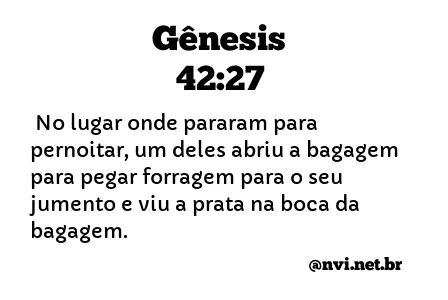 Gênesis
42:27

No lugar onde pararam para pernoitar, um deles abriu a bagagem para pegar forragem para o seu jumento e viu a prata na boca da bagagem.

@nvi.net.br